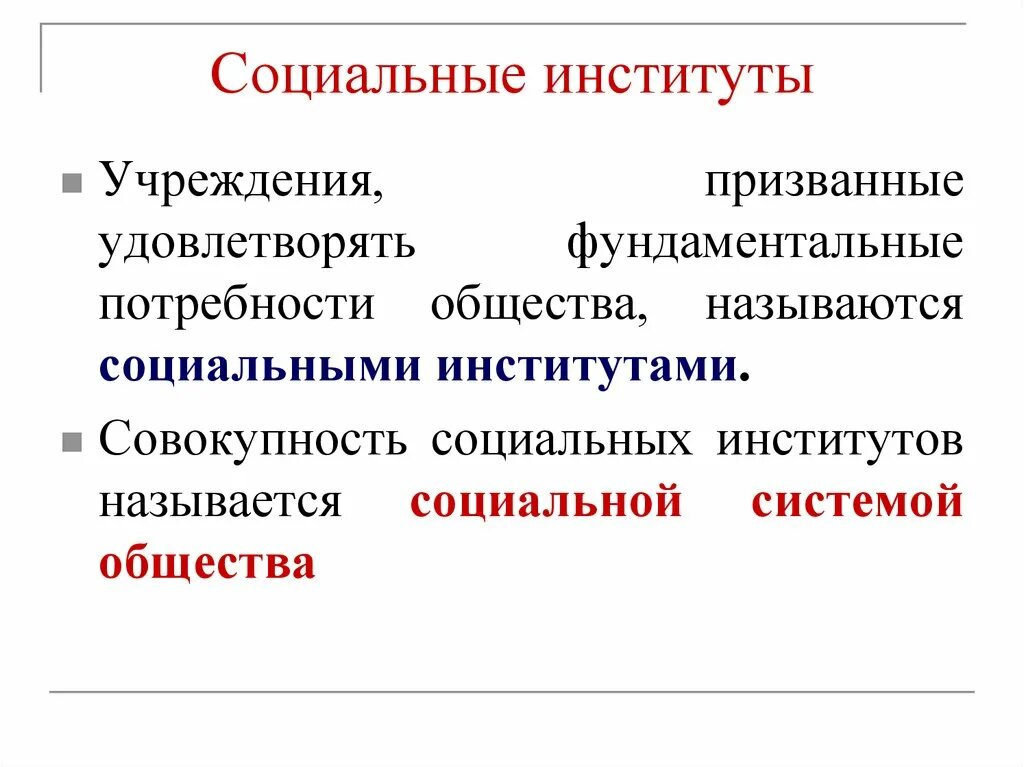 Социальные институты

Учреждения, призванные удовлетворять фундаментальные потребности общества, называются социальными институтами.

Совокупность социальных институтов называется социальной системой общества